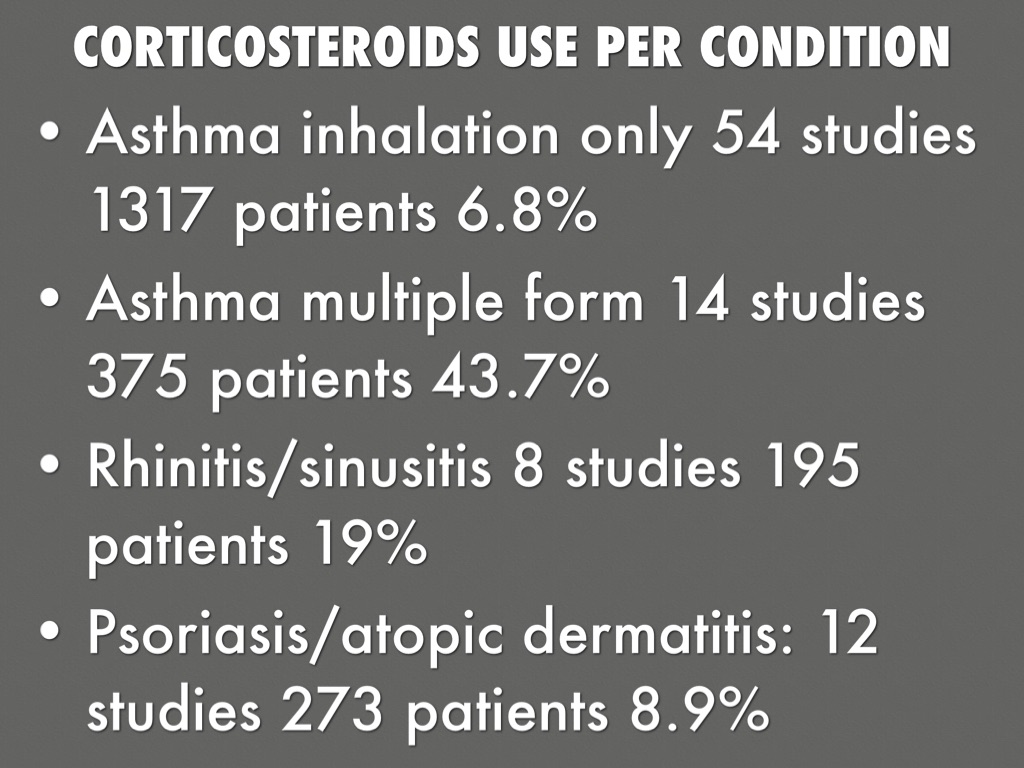 CORTICOSTEROIDS USE PER CONDITION

• Asthma inhalation only 54 studies 1317 patients 6.8%
• Asthma multiple form 14 studies 375 patients 43.7%
• Rhinitis/sinusitis 8 studies 195 patients 19%
• Psoriasis/atopic dermatitis: 12 studies 273 patients 8.9%